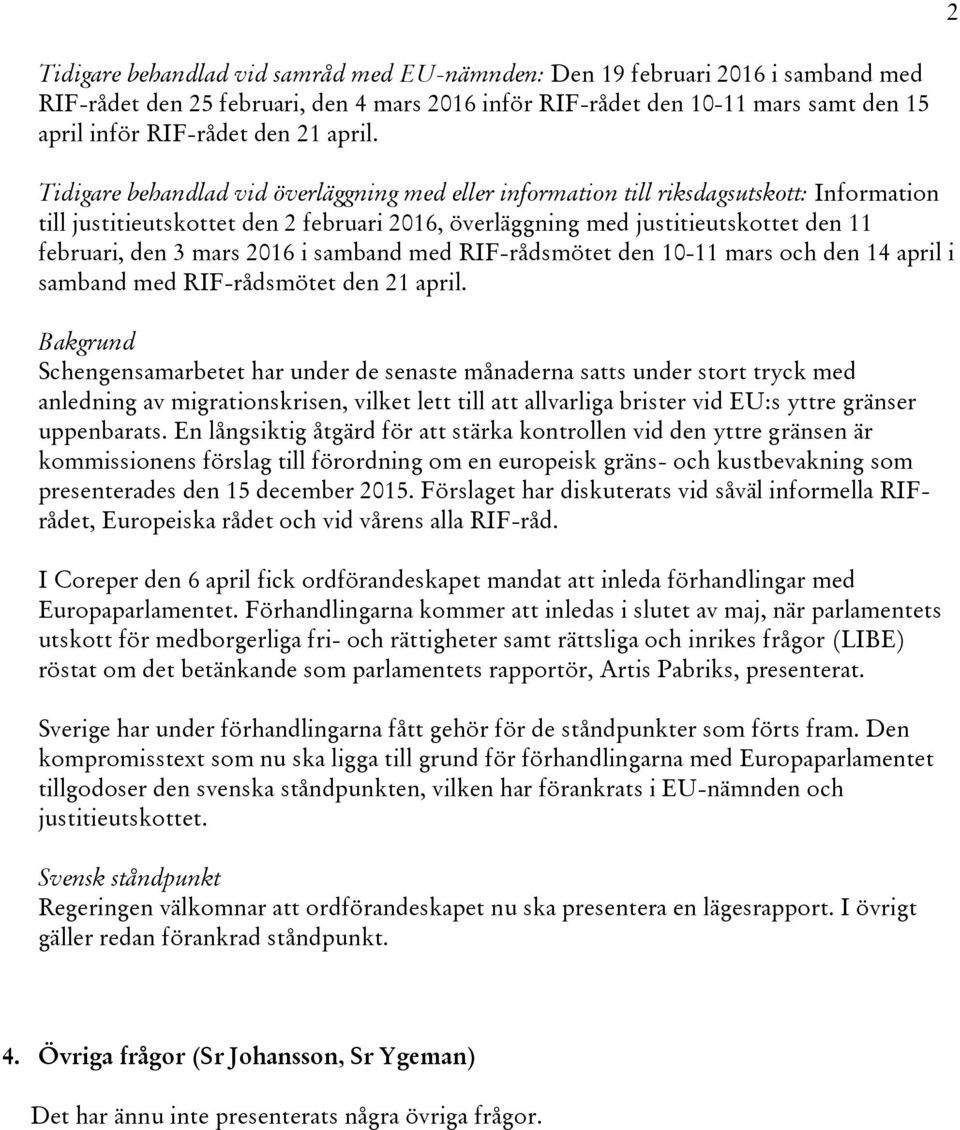 2

Tidigare behandlad vid samråd med EU-nämnden: Den 19 februari 2016 i samband med RIF-rådet den 25 februari, den 4 mars 2016 inför RIF-rådet den 10-11 mars samt den 15 april inför RIF-rådet den 21 april.

Tidigare behandlad vid överläggning med eller information till riksdagsutskott: Information till justitieutskottet den 2 februari 2016, överläggning med justitieutskottet den 11 februari, den 3 mars 2016 i samband med RIF-rådsmötet den 10-11 mars och den 14 april i samband med RIF-rådsmötet den 21 april.

Bakgrund
Schengensamarbetet har under de senaste månaderna satts under stort tryck med anledning av migrationskrisen, vilket lett till att allvarliga brister vid EU:s yttre gränser uppenbarats. En långsiktig åtgärd för att stärka kontrollen vid den yttre gränsen är kommissionens förslag till förordning om en europeisk gräns- och kustbevakning som presenterades den 15 december 2015. Förslaget har diskuterats vid såväl informella RIF-rådet, Europeiska rådet och vid vårens alla RIF-råd.

I Coreper den 6 april fick ordförandeskapet mandat att inleda förhandlingar med Europaparlamentet. Förhandlingarna kommer att inledas i slutet av maj, när parlamentets utskott för medborgerliga fri- och rättigheter samt rättsliga och inrikes frågor (LIBE) röstat om det betänkande som parlamentets rapportör, Artis Pabriks, presenterat.

Sverige har under förhandlingarna fått gehör för de ståndpunkter som förts fram. Den kompromisstext som nu ska ligga till grund för förhandlingarna med Europaparlamentet tillgodoser den svenska ståndpunkten, vilken har förankrats i EU-nämnden och justitieutskottet.

Svensk ståndpunkt
Regeringen välkomnar att ordförandeskapet nu ska presentera en lägesrapport. I övrigt gäller redan förankrad ståndpunkt.

4. Övriga frågor (Sr Johansson, Sr Ygeman)

Det har ännu inte presenterats några övriga frågor.